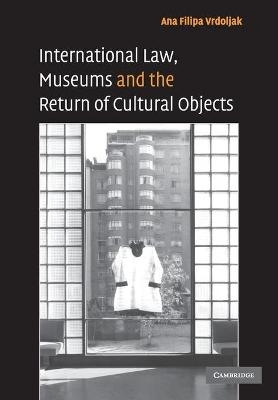 Ana Filipa Vrdoljak

International Law, Museums and the Return of Cultural Objects

CAMBRIDGE